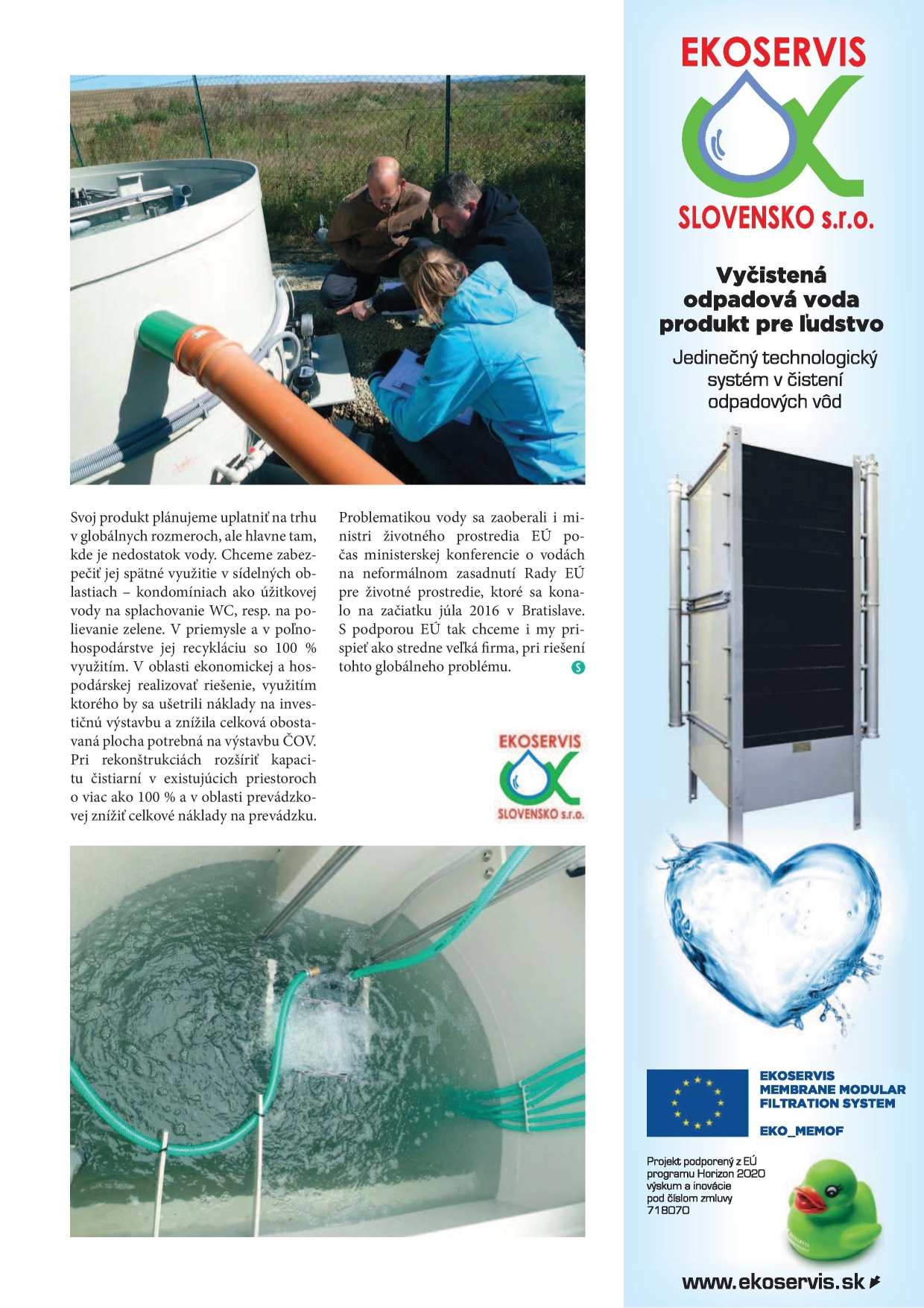 Svoj produkt plánujeme uplatniť na trhu v globálnych rozmeroch, ale hlavne tam, kde je nedostatok vody. Chceme zabezpečiť jej spätné využitie v sídelných oblastiach – kondomíniach ako úžitkovej vody na splachovanie WC, resp. na polievanie zelene. V priemysle a v poľnohospodárstve jej recykláciu so 100 % využitím. V oblasti ekonomickej a hospodárskej realizovať riešenie, využitím ktorého by sa ušetrili náklady na investičnú výstavbu a znížila celková obostavaná plocha potrebná na výstavbu ČOV. Pri rekonštrukciách rozšíriť kapacitu čistiarní v existujúcich priestoroch o viac ako 100 % a v oblasti prevádzkovej znížiť celkové náklady na prevádzku.

Problematikou vody sa zaoberali i ministri životného prostredia EÚ počas ministerskej konferencie o vodách na neformálnom zasadnutí Rady EÚ pre životné prostredie, ktoré sa konalo na začiatku júla 2016 v Bratislave. S podporou EÚ tak chceme i my prispieť ako stredne veľká firma, pri riešení tohto globálneho problému. S

EKOSERVIS
SLOVENSKO s.r.o.

EKOSERVIS
SLOVENSKO s.r.o.

Vyčistená odpadová voda produkt pre ľudstvo

Jedinečný technologický systém v čistení odpadových vôd

EKOSERVIS
MEMBRANE MODULAR FILTRATION SYSTEM

EKO_MEMOF

Projekt podporený z EÚ programu Horizon 2020 výskum a inovácie pod číslom zmluvy 718070

www.ekoservis.sk